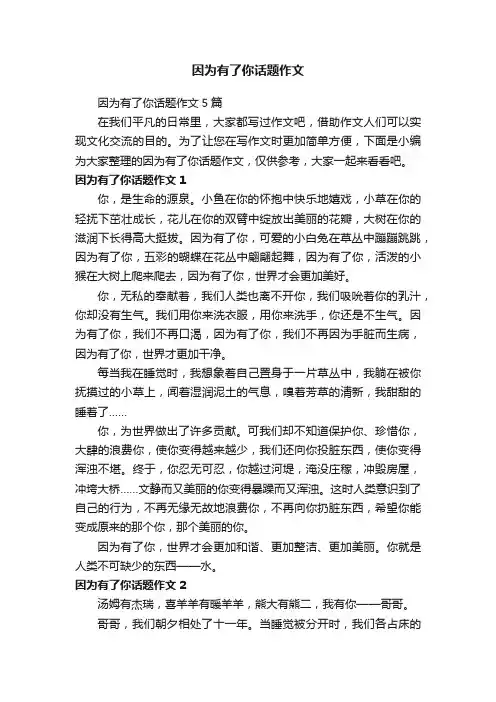 因为有了你话题作文

因为有了你话题作文 5 篇

在我们平凡的日常里，大家都写过作文吧，借助作文人们可以实现文化交流的目的。为了让您在写作文时更加简单方便，下面是小编为大家整理的因为有了你话题作文，仅供参考，大家一起来看看吧。

因为有了你话题作文 1

你，是生命的源泉。小鱼在你的怀抱中快乐地嬉戏，小草在你的轻抚下茁壮成长，花儿在你的双臂中绽放出美丽的花瓣，大树在你的滋润下长得高大挺拔。因为有了你，可爱的小白兔在草丛中蹦蹦跳跳，因为有了你，五彩的蝴蝶在花丛中翩翩起舞，因为有了你，活泼的小猴在大树上爬来爬去，因为有了你，世界才会更加美好。

你，无私的奉献着，我们人类也离不开你，我们吸吮着你的乳汁，你却没有生气。我们用你来洗衣服，用你来洗手，你还是不生气。因为有了你，我们不再口渴，因为有了你，我们不再因为手脏而生病，因为有了你，世界才更加干净。

每当我在睡觉时，我想象着自己置身于一片草丛中，我躺在被你抚摸过的小草上，闻着湿润泥土的气息，嗅着芳草的清新，我甜甜的睡着了……

你，为世界做出了许多贡献。可我们却不知道保护你、珍惜你，大肆的浪费你，使你变得越来越少，我们还向你投脏东西，使你变得浑浊不堪。终于，你忍无可忍，你越过河堤，淹没庄稼，冲毁房屋，冲垮大桥……文静而又美丽的你变得暴躁而又浑浊。这时人类意识到了自己的行为，不再无缘无故地浪费你，不再向你扔脏东西，希望你能变成原来的那个你，那个美丽的你。

因为有了你，世界才会更加和谐、更加整洁、更加美丽。你就是人类不可缺少的东西——水。

因为有了你话题作文 2

汤姆有杰瑞，喜羊羊有暖羊羊，熊大有熊二，我有你——哥哥。

哥哥，我们朝夕相处了十一年。当睡觉被分开时，我们各占床的